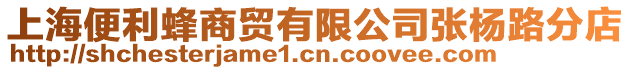 上海便利蜂商贸有限公司张杨路分店
http://shchesterjame1.cn.coovee.com